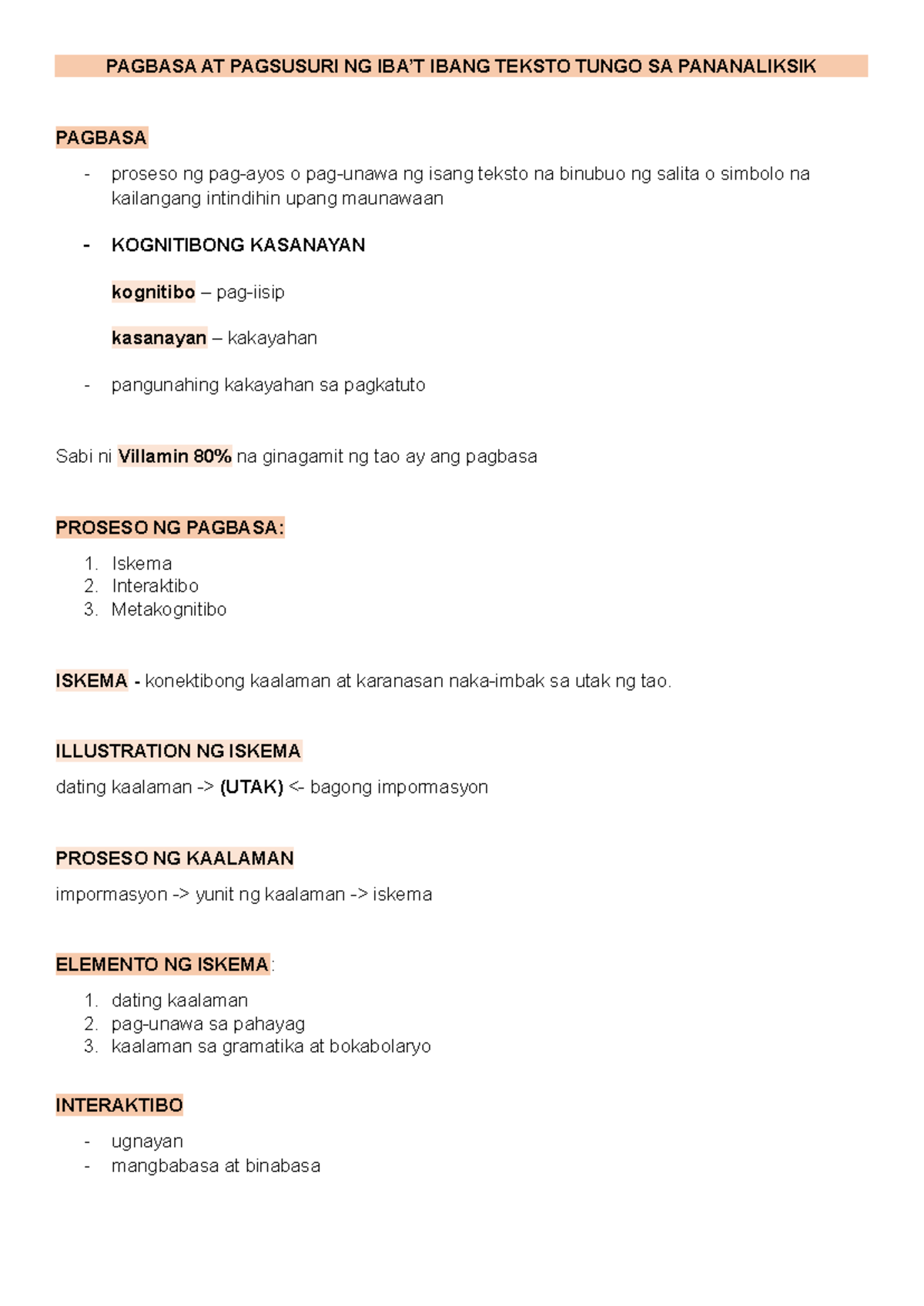 PAGBASA AT PAGSUSURI NG IBA'T IBANG TEKSTO TUNGO SA PANANALIKSIK

PAGBASA

- proseso ng pag-ayos o pag-unawa ng isang teksto na binubuo ng salita o simbolo na kailangang intindihin upang maunawaan

- KOGNITIBONG KASANAYAN

kognitibo – pag-iisip

kasanayan – kakayahan

- pangunahing kakayahan sa pagkatuto

Sabi ni Villamin 80% na ginagamit ng tao ay ang pagbasa

PROSESO NG PAGBASA:

1. Iskema
2. Interaktibo
3. Metakognitibo

ISKEMA - konektibong kaalaman at karanasan naka-imbak sa utak ng tao.

ILLUSTRATION NG ISKEMA

dating kaalaman -> (UTAK) <- bagong impormasyon

PROSESO NG KAALAMAN

impormasyon -> yunit ng kaalaman -> iskema

ELEMENTO NG ISKEMA:

1. dating kaalaman
2. pag-unawa sa pahayag
3. kaalaman sa gramatika at bokabolaryo

INTERAKTIBO

- ugnayan
- mangbabasa at binabasa